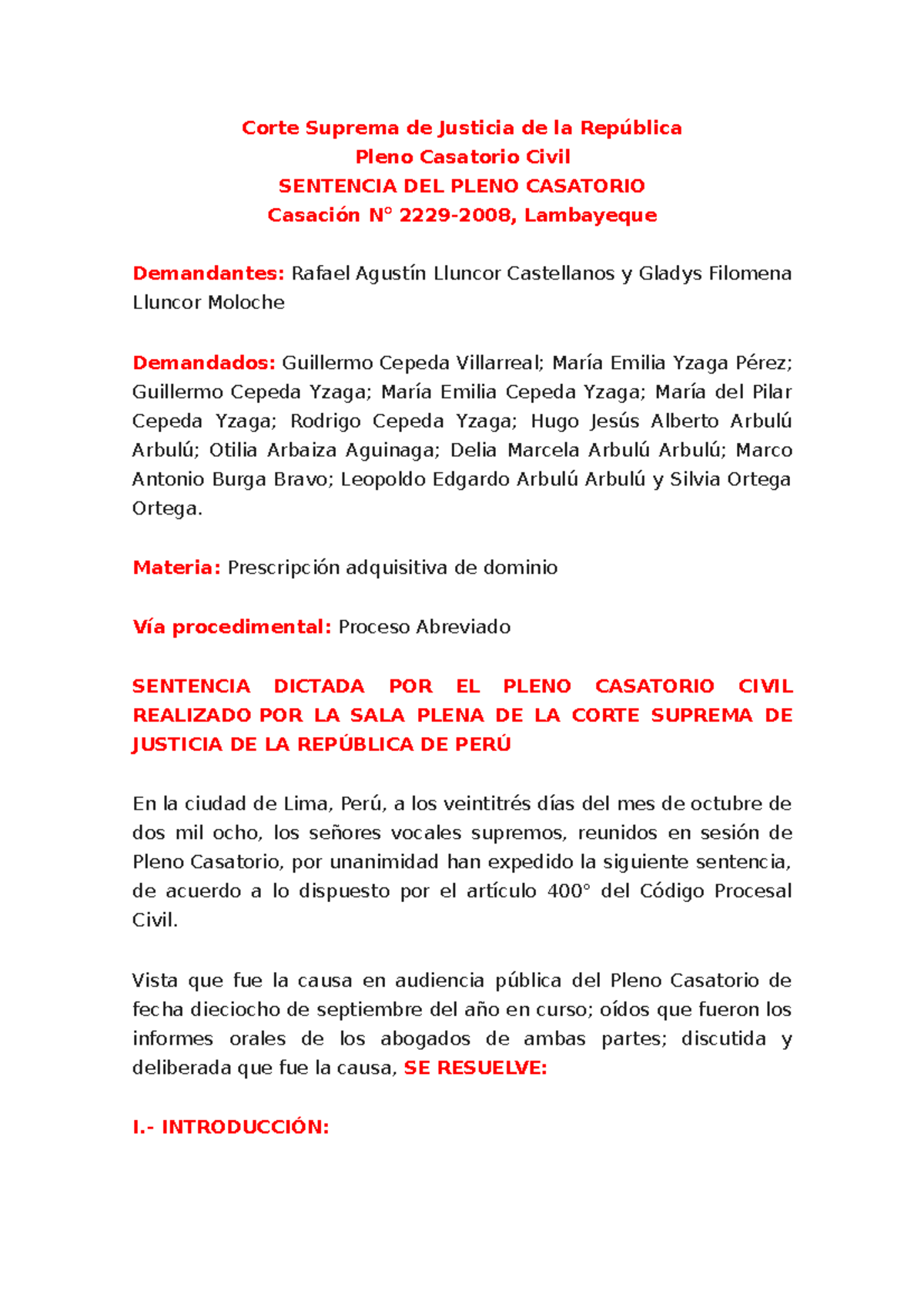 Corte Suprema de Justicia de la República
Pleno Casatorio Civil
SENTENCIA DEL PLENO CASATORIO
Casación N° 2229-2008, Lambayeque

Demandantes: Rafael Agustín Lluncor Castellanos y Gladys Filomena Lluncor Moloche

Demandados: Guillermo Cepeda Villarreal; María Emilia Yzaga Pérez; Guillermo Cepeda Yzaga; María Emilia Cepeda Yzaga; María del Pilar Cepeda Yzaga; Rodrigo Cepeda Yzaga; Hugo Jesús Alberto Arbulú Arbulú; Otilia Arbaiza Aguinaga; Delia Marcela Arbulú Arbulú; Marco Antonio Burga Bravo; Leopoldo Edgardo Arbulú Arbulú y Silvia Ortega Ortega.

Materia: Prescripción adquisitiva de dominio

Vía procedimental: Proceso Abreviado

SENTENCIA DICTADA POR EL PLENO CASATORIO CIVIL REALIZADO POR LA SALA PLENA DE LA CORTE SUPREMA DE JUSTICIA DE LA REPÚBLICA DE PERÚ

En la ciudad de Lima, Perú, a los veintitrés días del mes de octubre de dos mil ocho, los señores vocales supremos, reunidos en sesión de Pleno Casatorio, por unanimidad han expedido la siguiente sentencia, de acuerdo a lo dispuesto por el artículo 400° del Código Procesal Civil.

Vista que fue la causa en audiencia pública del Pleno Casatorio de fecha dieciocho de septiembre del año en curso; oídos que fueron los informes orales de los abogados de ambas partes; discutida y deliberada que fue la causa, SE RESUELVE:

I.- INTRODUCCIÓN: